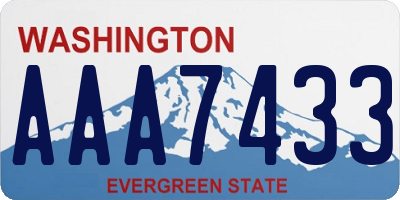 WASHINGTON
AAA7433
EVERGREEN STATE